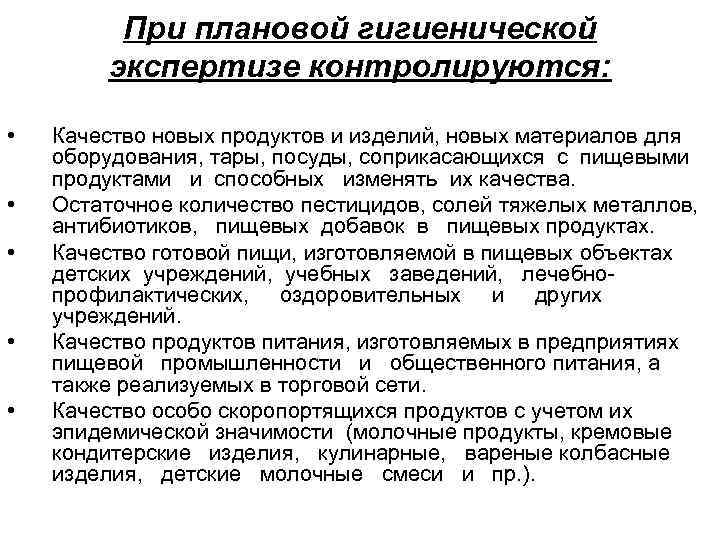 При плановой гигиенической экспертизе контролируются:

• Качество новых продуктов и изделий, новых материалов для оборудования, тары, посуды, соприкасающихся с пищевыми продуктами и способных изменять их качества.
• Остаточное количество пестицидов, солей тяжелых металлов, антибиотиков, пищевых добавок в пищевых продуктах.
• Качество готовой пищи, изготовляемой в пищевых объектах детских учреждений, учебных заведений, лечебно-профилактических, оздоровительных и других учреждений.
• Качество продуктов питания, изготовляемых в предприятиях пищевой промышленности и общественного питания, а также реализуемых в торговой сети.
• Качество особо скоропортящихся продуктов с учетом их эпидемической значимости (молочные продукты, кремовые кондитерские изделия, кулинарные, вареные колбасные изделия, детские молочные смеси и пр.).